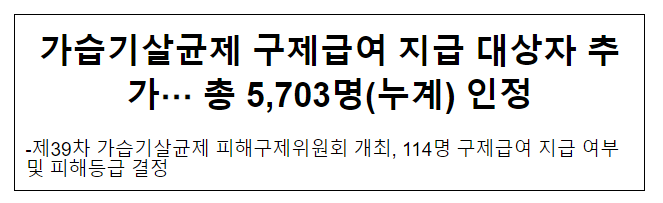 가습기살균제 구제급여 지급 대상자 추가… 총 5,703명(누계) 인정

-제39차 가습기살균제 피해구제위원회 개최, 114명 구제급여 지급 여부 및 피해등급 결정